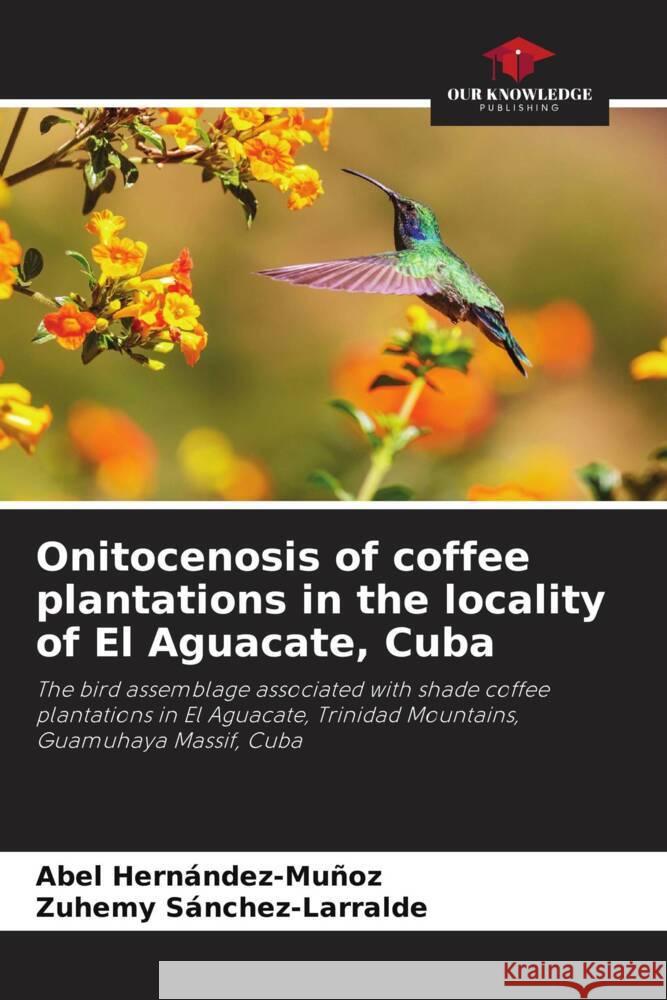 OUR KNOWLEDGE
PUBLISHING

Onitocenosis of coffee plantations in the locality of El Aguacate, Cuba

The bird assemblage associated with shade coffee plantations in El Aguacate, Trinidad Mountains, Guamuhaya Massif, Cuba

Abel Hernández-Muñoz
Zuhemy Sánchez-Larralde